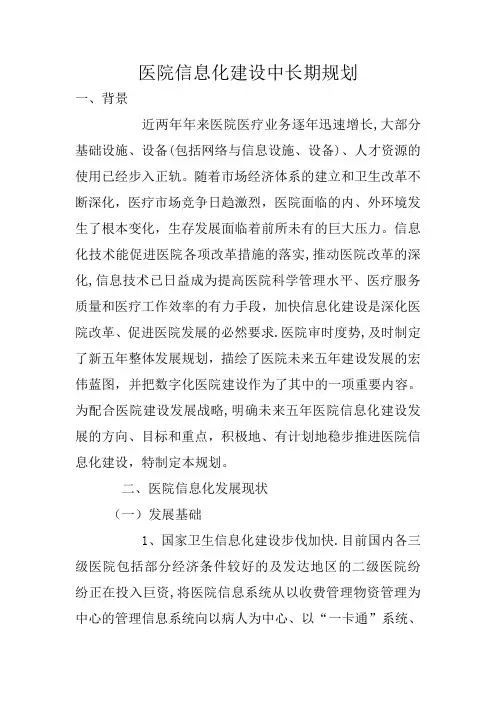 医院信息化建设中长期规划

一、背景

近两年年来医院医疗业务逐年迅速增长,大部分基础设施、设备(包括网络与信息设施、设备)、人才资源的使用已经步入正轨。随着市场经济体系的建立和卫生改革不断深化，医疗市场竞争日趋激烈，医院面临的内、外环境发生了根本变化，生存发展面临着前所未有的巨大压力。信息化技术能促进医院各项改革措施的落实,推动医院改革的深化,信息技术已日益成为提高医院科学管理水平、医疗服务质量和医疗工作效率的有力手段，加快信息化建设是深化医院改革、促进医院发展的必然要求.医院审时度势,及时制定了新五年整体发展规划，描绘了医院未来五年建设发展的宏伟蓝图，并把数字化医院建设作为了其中的一项重要内容。为配合医院建设发展战略,明确未来五年医院信息化建设发展的方向、目标和重点，积极地、有计划地稳步推进医院信息化建设，特制定本规划。

二、医院信息化发展现状

（一）发展基础

1、国家卫生信息化建设步伐加快.目前国内各三级医院包括部分经济条件较好的及发达地区的二级医院纷纷正在投入巨资，将医院信息系统从以收费管理物资管理为中心的管理信息系统向以病人为中心、以“一卡通”系统、